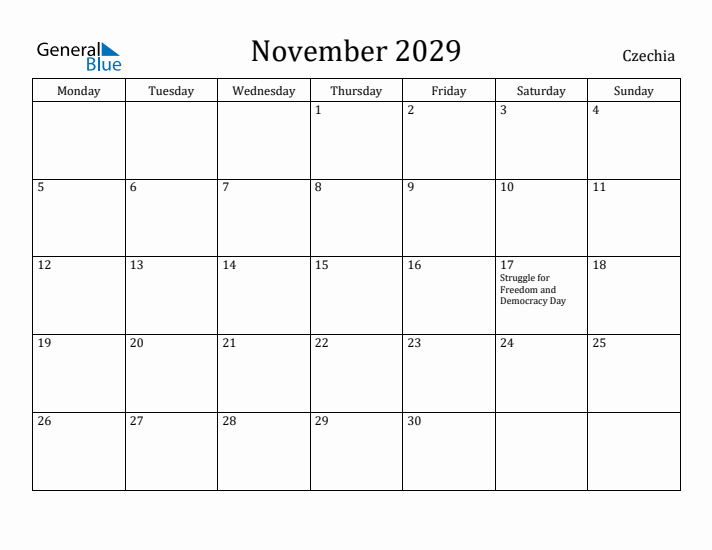 General Blue

November 2029

Czechia

| Monday | Tuesday | Wednesday | Thursday | Friday | Saturday | Sunday |
|---|---|---|---|---|---|---|
| | | | 1 | 2 | 3 | 4 |
| 5 | 6 | 7 | 8 | 9 | 10 | 11 |
| 12 | 13 | 14 | 15 | 16 | 17 Struggle for Freedom and Democracy Day | 18 |
| 19 | 20 | 21 | 22 | 23 | 24 | 25 |
| 26 | 27 | 28 | 29 | 30 | | |